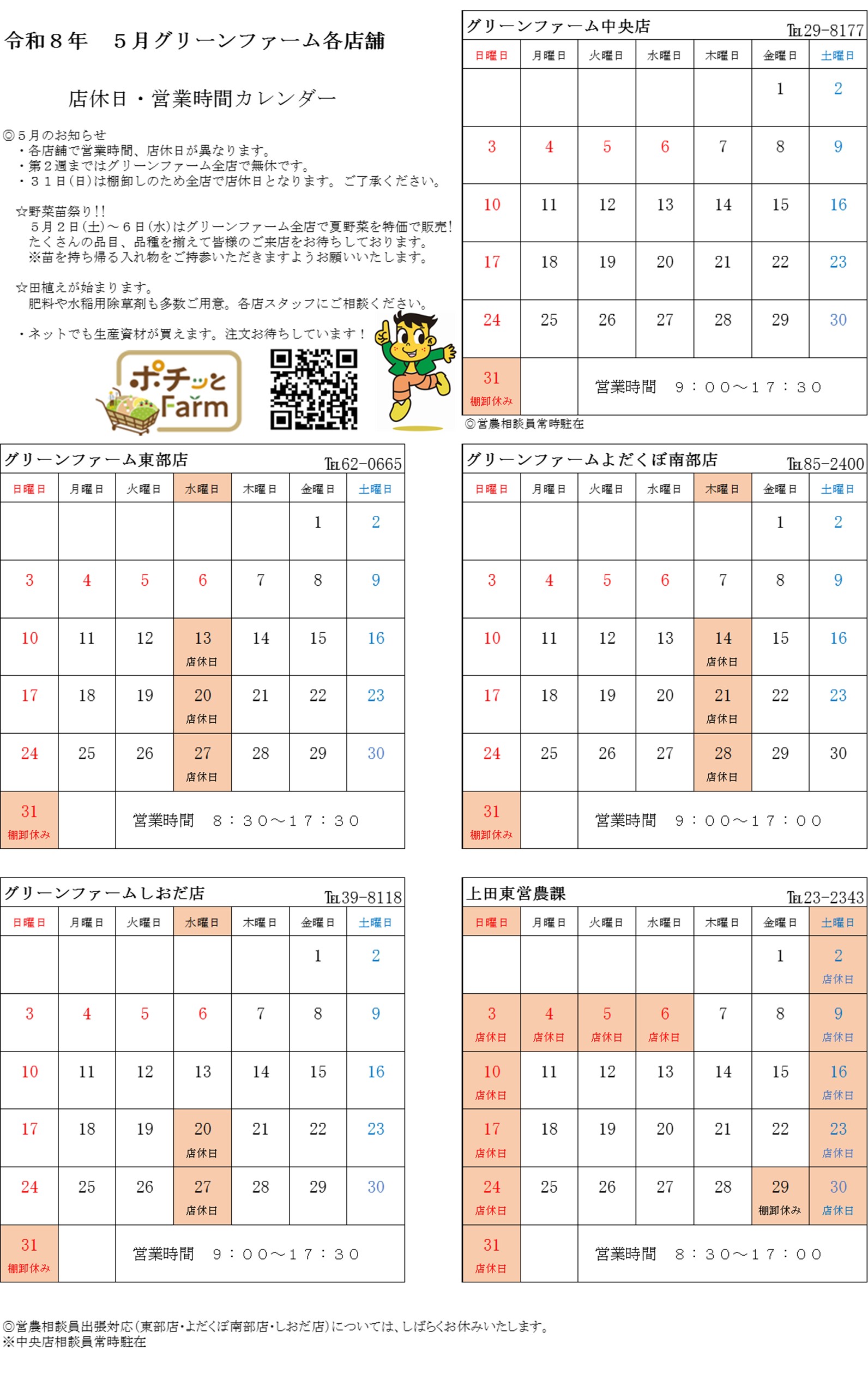 令和８年　５月グリーンファーム各店舗

店休日・営業時間カレンダー

◎５月のお知らせ
・各店舗で営業時間、店休日が異なります。
・第２週まではグリーンファーム全店で無休です。
・３１日(日)は棚卸しのため全店で店休日となります。ご了承ください。

☆野菜苗祭り!!
５月２日(土)～６日(水)はグリーンファーム全店で夏野菜を特価で販売!
たくさんの品目、品種を揃えて皆様のご来店をお待ちしております。
※苗を持ち帰る入れ物をご持参いただきますようお願いいたします。

☆田植えが始まります。
肥料や水稲用除草剤も多数ご用意。各店スタッフにご相談ください。

・ネットでも生産資材が買えます。注文お待ちしています！

ポチッと Farm

グリーンファーム中央店　TEL29-8177

| 日曜日 | 月曜日 | 火曜日 | 水曜日 | 木曜日 | 金曜日 | 土曜日 |
|---|---|---|---|---|---|---|
| | | | | | 1 | 2 |
| 3 | 4 | 5 | 6 | 7 | 8 | 9 |
| 10 | 11 | 12 | 13 | 14 | 15 | 16 |
| 17 | 18 | 19 | 20 | 21 | 22 | 23 |
| 24 | 25 | 26 | 27 | 28 | 29 | 30 |
| 31 棚卸休み | | 営業時間　９：００～１７：３０ | | | | |

◎営農相談員常時駐在

グリーンファーム東部店　TEL62-0665

| 日曜日 | 月曜日 | 火曜日 | 水曜日 | 木曜日 | 金曜日 | 土曜日 |
|---|---|---|---|---|---|---|
| | | | | | 1 | 2 |
| 3 | 4 | 5 | 6 | 7 | 8 | 9 |
| 10 | 11 | 12 | 13 店休日 | 14 | 15 | 16 |
| 17 | 18 | 19 | 20 店休日 | 21 | 22 | 23 |
| 24 | 25 | 26 | 27 店休日 | 28 | 29 | 30 |
| 31 棚卸休み | | 営業時間　８：３０～１７：３０ | | | | |

グリーンファームよだくぼ南部店　TEL85-2400

| 日曜日 | 月曜日 | 火曜日 | 水曜日 | 木曜日 | 金曜日 | 土曜日 |
|---|---|---|---|---|---|---|
| | | | | | 1 | 2 |
| 3 | 4 | 5 | 6 | 7 | 8 | 9 |
| 10 | 11 | 12 | 13 | 14 店休日 | 15 | 16 |
| 17 | 18 | 19 | 20 | 21 店休日 | 22 | 23 |
| 24 | 25 | 26 | 27 | 28 店休日 | 29 | 30 |
| 31 棚卸休み | | 営業時間　９：００～１７：００ | | | | |

グリーンファームしおだ店　TEL39-8118

| 日曜日 | 月曜日 | 火曜日 | 水曜日 | 木曜日 | 金曜日 | 土曜日 |
|---|---|---|---|---|---|---|
| | | | | | 1 | 2 |
| 3 | 4 | 5 | 6 | 7 | 8 | 9 |
| 10 | 11 | 12 | 13 | 14 | 15 | 16 |
| 17 | 18 | 19 | 20 店休日 | 21 | 22 | 23 |
| 24 | 25 | 26 | 27 店休日 | 28 | 29 | 30 |
| 31 棚卸休み | | 営業時間　９：００～１７：３０ | | | | |

上田東営農課　TEL23-2343

| 日曜日 | 月曜日 | 火曜日 | 水曜日 | 木曜日 | 金曜日 | 土曜日 |
|---|---|---|---|---|---|---|
| | | | | | 1 | 2 店休日 |
| 3 店休日 | 4 店休日 | 5 店休日 | 6 店休日 | 7 | 8 | 9 店休日 |
| 10 店休日 | 11 | 12 | 13 | 14 | 15 | 16 店休日 |
| 17 店休日 | 18 | 19 | 20 | 21 | 22 | 23 店休日 |
| 24 店休日 | 25 | 26 | 27 | 28 | 29 棚卸休み | 30 店休日 |
| 31 店休日 | | 営業時間　８：３０～１７：００ | | | | |

◎営農相談員出張対応(東部店・よだくぼ南部店・しおだ店)については、しばらくお休みいたします。
※中央店相談員常時駐在